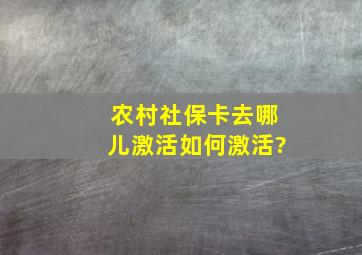 农村社保卡去哪儿激活如何激活?